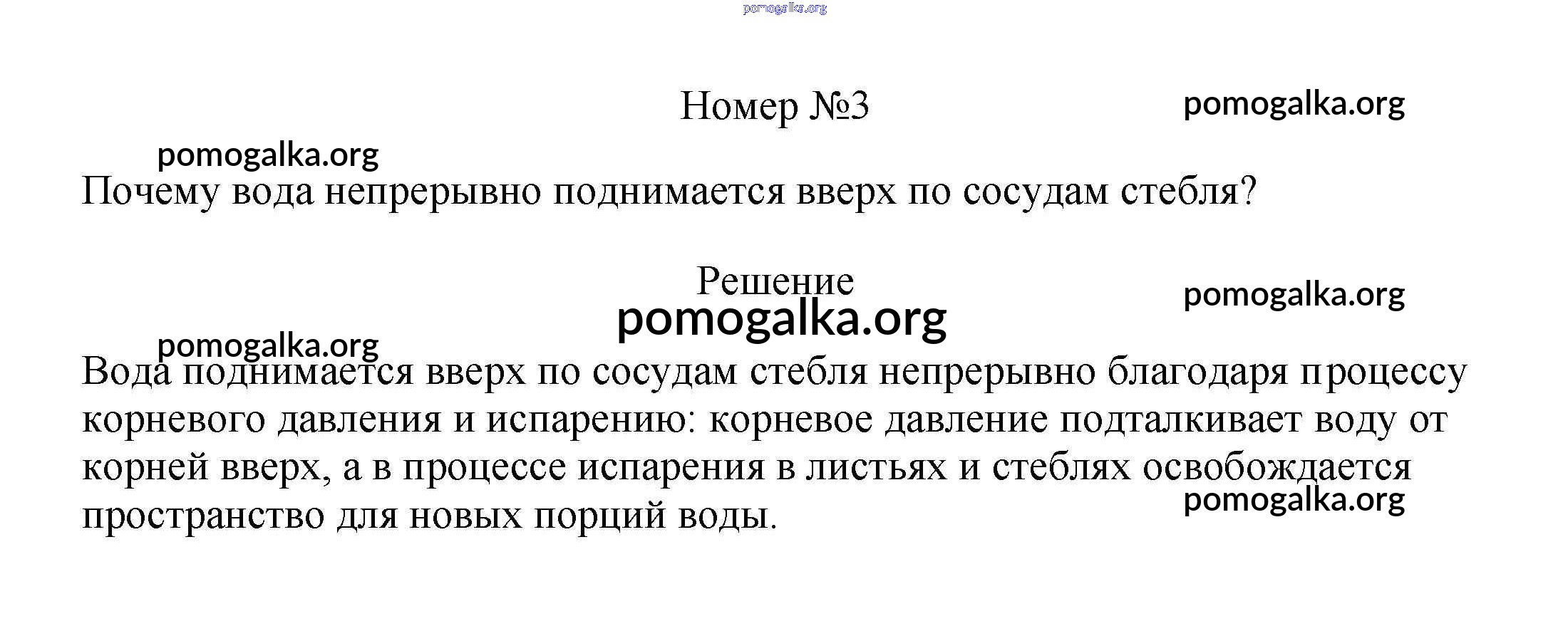 pomogalka.org

Номер №3

pomogalka.org

pomogalka.org

Почему вода непрерывно поднимается вверх по сосудам стебля?

Решение

pomogalka.org

pomogalka.org

pomogalka.org

Вода поднимается вверх по сосудам стебля непрерывно благодаря процессу корневого давления и испарению: корневое давление подталкивает воду от корней вверх, а в процессе испарения в листьях и стеблях освобождается пространство для новых порций воды.

pomogalka.org